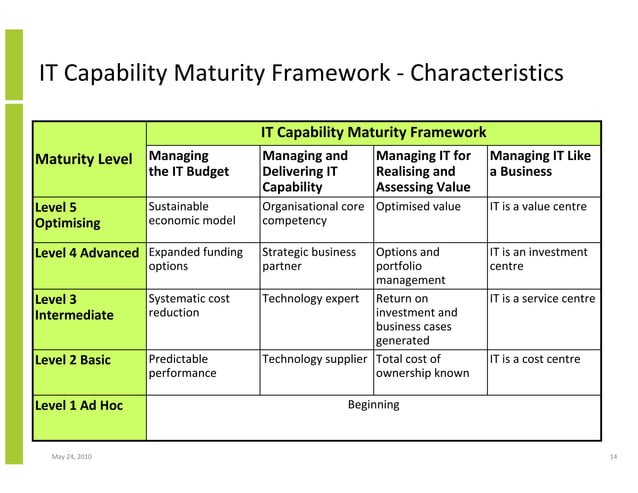 IT Capability Maturity Framework - Characteristics

| Maturity Level | IT Capability Maturity Framework | | | |
|---|---|---|---|---|
| | Managing the IT Budget | Managing and Delivering IT Capability | Managing IT for Realising and Assessing Value | Managing IT Like a Business |
| Level 5 Optimising | Sustainable economic model | Organisational core competency | Optimised value | IT is a value centre |
| Level 4 Advanced | Expanded funding options | Strategic business partner | Options and portfolio management | IT is an investment centre |
| Level 3 Intermediate | Systematic cost reduction | Technology expert | Return on investment and business cases generated | IT is a service centre |
| Level 2 Basic | Predictable performance | Technology supplier | Total cost of ownership known | IT is a cost centre |
| Level 1 Ad Hoc | Beginning | | | |

May 24, 2010

14